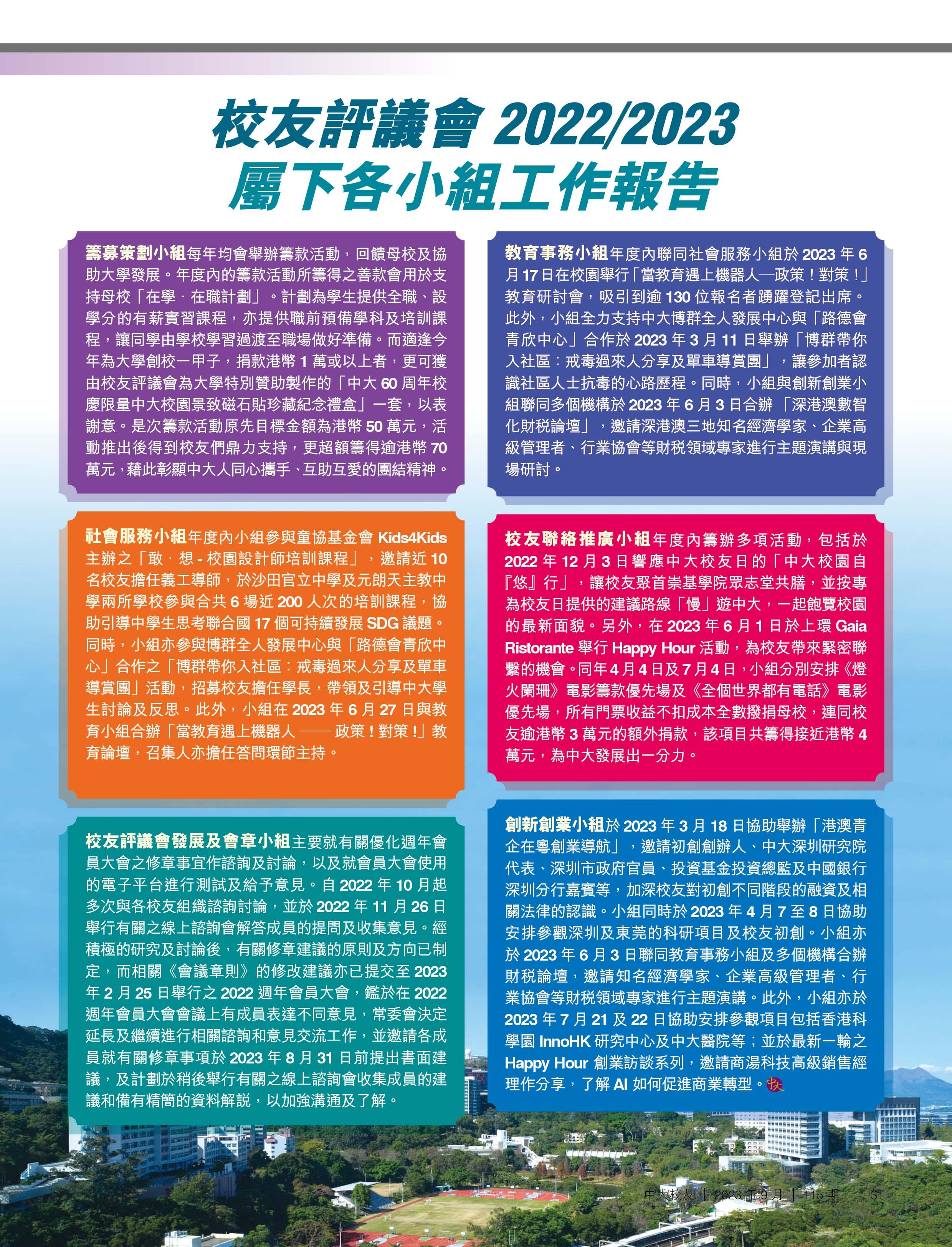 校友評議會2022/2023
屬下各小組工作報告

籌募策劃小組每年均會舉辦籌款活動，回饋母校及協助大學發展。年度內的籌款活動所籌得之善款會用於支持母校「在學．在職計劃」。計劃為學生提供全職、設學分的有薪實習課程，亦提供職前預備學科及培訓課程，讓同學由學校學習過渡至職場做好準備。而適逢今年為大學創校一甲子，捐款港幣1萬或以上者，更可獲由校友評議會為大學特別贊助製作的「中大60周年校慶限量中大校園景致磁石貼珍藏紀念禮盒」一套，以表謝意。是次籌款活動原先目標金額為港幣50萬元，活動推出後得到校友們鼎力支持，更超額籌得逾港幣70萬元，藉此彰顯中大人同心攜手、互助互愛的團結精神。

社會服務小組年度內小組參與童協基金會Kids4Kids主辦之「敢．想-校園設計師培訓課程」，邀請近10名校友擔任義工導師，於沙田官立中學及元朗天主教中學兩所學校參與合共6場近200人次的培訓課程，協助引導中學生思考聯合國17個可持續發展SDG議題。同時，小組亦參與博群全人發展中心與「路德會青欣中心」合作之「博群帶你入社區：戒毒過來人分享及單車導賞團」活動，招募校友擔任學長，帶領及引導中大學生討論及反思。此外，小組在2023年6月27日與教育小組合辦「當教育遇上機器人——政策！對策！」教育論壇，召集人亦擔任答問環節主持。

校友評議會發展及會章小組主要就有關優化週年會員大會之修章事宜作諮詢及討論，以及就會員大會使用的電子平台進行測試及給予意見。自2022年10月起多次與各校友組織諮詢討論，並於2022年11月26日舉行有關之線上諮詢會解答成員的提問及收集意見。經積極的研究及討論後，有關修章建議的原則及方向已制定，而相關《會議章則》的修改建議亦已提交至2023年2月25日舉行之2022週年會員大會，鑑於在2022週年會員大會會議上有成員表達不同意見，常委會決定延長及繼續進行相關諮詢和意見交流工作，並邀請各成員就有關修章事項於2023年8月31日前提出書面建議，及計劃於稍後舉行有關之線上諮詢會收集成員的建議和備有精簡的資料解說，以加強溝通及了解。

教育事務小組年度內聯同社會服務小組於2023年6月17日在校園舉行「當教育遇上機器人—政策！對策！」教育研討會，吸引到逾130位報名者踴躍登記出席。此外，小組全力支持中大博群全人發展中心與「路德會青欣中心」合作於2023年3月11日舉辦「博群帶你入社區：戒毒過來人分享及單車導賞團」，讓參加者認識社區人士抗毒的心路歷程。同時，小組與創新創業小組聯同多個機構於2023年6月3日合辦「深港澳數智化財稅論壇」，邀請深港澳三地知名經濟學家、企業高級管理者、行業協會等財稅領域專家進行主題演講與現場研討。

校友聯絡推廣小組年度內籌辦多項活動，包括於2022年12月3日響應中大校友日的「中大校園自『悠』行」，讓校友聚首崇基學院眾志堂共膳，並按專為校友日提供的建議路線「慢」遊中大，一起飽覽校園的最新面貌。另外，在2023年6月1日於上環Gaia Ristorante舉行Happy Hour活動，為校友帶來緊密聯繫的機會。同年4月4日及7月4日，小組分別安排《燈火闌珊》電影籌款優先場及《全個世界都有電話》電影優先場，所有門票收益不扣成本全數撥捐母校，連同校友逾港幣3萬元的額外捐款，該項目共籌得接近港幣4萬元，為中大發展出一分力。

創新創業小組於2023年3月18日協助舉辦「港澳青企在粵創業導航」，邀請初創創辦人、中大深圳研究院代表、深圳市政府官員、投資基金投資總監及中國銀行深圳分行嘉賓等，加深校友對初創不同階段的融資及相關法律的認識。小組同時於2023年4月7至8日協助安排參觀深圳及東莞的科研項目及校友初創。小組亦於2023年6月3日聯同教育事務小組及多個機構合辦財稅論壇，邀請知名經濟學家、企業高級管理者、行業協會等財稅領域專家進行主題演講。此外，小組亦於2023年7月21及22日協助安排參觀項目包括香港科學園InnoHK研究中心及中大醫院等；並於最新一輪之Happy Hour創業訪談系列，邀請商湯科技高級銷售經理作分享，了解AI如何促進商業轉型。

中大校友 | 2023年9月 | 115期 31